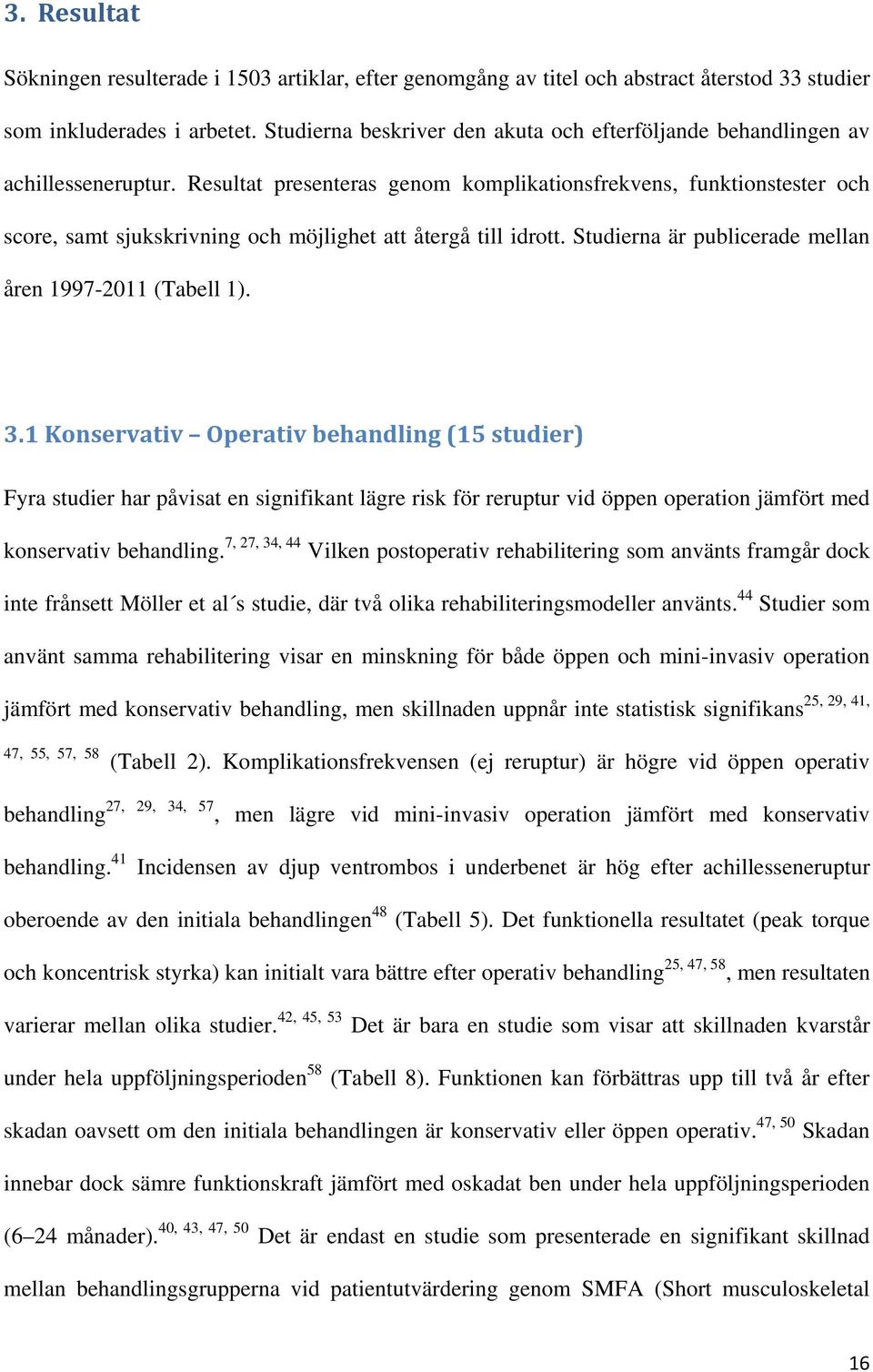 3. Resultat

Sökningen resulterade i 1503 artiklar, efter genomgång av titel och abstract återstod 33 studier som inkluderades i arbetet. Studierna beskriver den akuta och efterföljande behandlingen av achillesseneruptur. Resultat presenteras genom komplikationsfrekvens, funktionstester och score, samt sjukskrivning och möjlighet att återgå till idrott. Studierna är publicerade mellan åren 1997-2011 (Tabell 1).

3.1 Konservativ – Operativ behandling (15 studier)

Fyra studier har påvisat en signifikant lägre risk för reruptur vid öppen operation jämfört med konservativ behandling.$^{7, 27, 34, 44}$ Vilken postoperativ rehabilitering som använts framgår dock inte frånsett Möller et al´s studie, där två olika rehabiliteringsmodeller använts.$^{44}$ Studier som använt samma rehabilitering visar en minskning för både öppen och mini-invasiv operation jämfört med konservativ behandling, men skillnaden uppnår inte statistisk signifikans$^{25, 29, 41, 47, 55, 57, 58}$ (Tabell 2). Komplikationsfrekvensen (ej reruptur) är högre vid öppen operativ behandling$^{27, 29, 34, 57}$, men lägre vid mini-invasiv operation jämfört med konservativ behandling.$^{41}$ Incidensen av djup ventrombos i underbenet är hög efter achillesseneruptur oberoende av den initiala behandlingen$^{48}$ (Tabell 5). Det funktionella resultatet (peak torque och koncentrisk styrka) kan initialt vara bättre efter operativ behandling$^{25, 47, 58}$, men resultaten varierar mellan olika studier.$^{42, 45, 53}$ Det är bara en studie som visar att skillnaden kvarstår under hela uppföljningsperioden$^{58}$ (Tabell 8). Funktionen kan förbättras upp till två år efter skadan oavsett om den initiala behandlingen är konservativ eller öppen operativ.$^{47, 50}$ Skadan innebar dock sämre funktionskraft jämfört med oskadat ben under hela uppföljningsperioden (6–24 månader).$^{40, 43, 47, 50}$ Det är endast en studie som presenterade en signifikant skillnad mellan behandlingsgrupperna vid patientutvärdering genom SMFA (Short musculoskeletal

16